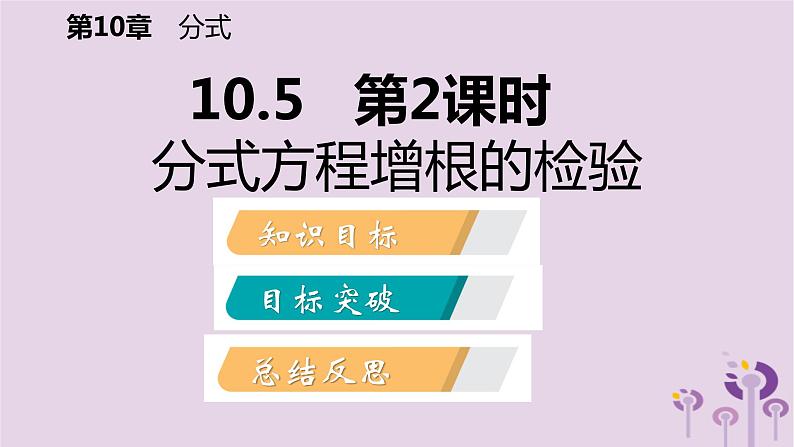 第10章　分式

10.5　第2课时
分式方程增根的检验

知识目标

目标突破

总结反思